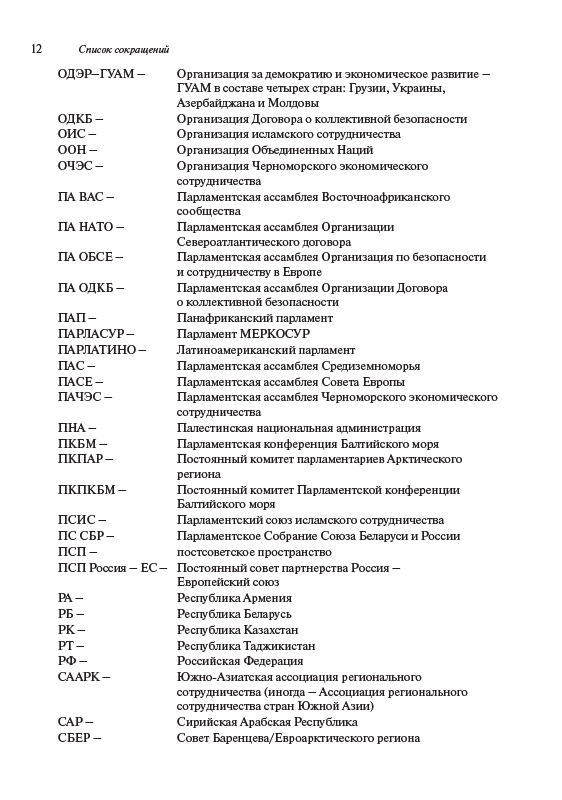 12 Список сокращений

ОДЭР–ГУАМ – Организация за демократию и экономическое развитие – ГУАМ в составе четырех стран: Грузии, Украины, Азербайджана и Молдовы
ОДКБ – Организация Договора о коллективной безопасности
ОИС – Организация исламского сотрудничества
ООН – Организация Объединенных Наций
ОЧЭС – Организация Черноморского экономического сотрудничества
ПА ВАС – Парламентская ассамблея Восточноафриканского сообщества
ПА НАТО – Парламентская ассамблея Организации Североатлантического договора
ПА ОБСЕ – Парламентская ассамблея Организация по безопасности и сотрудничеству в Европе
ПА ОДКБ – Парламентская ассамблея Организации Договора о коллективной безопасности
ПАП – Панафриканский парламент
ПАРЛАСУР – Парламент МЕРКОСУР
ПАРЛАТИНО – Латиноамериканский парламент
ПАС – Парламентская ассамблея Средиземноморья
ПАСЕ – Парламентская ассамблея Совета Европы
ПАЧЭС – Парламентская ассамблея Черноморского экономического сотрудничества
ПНА – Палестинская национальная администрация
ПКБМ – Парламентская конференция Балтийского моря
ПКПАР – Постоянный комитет парламентариев Арктического региона
ПКПКБМ – Постоянный комитет Парламентской конференции Балтийского моря
ПСИС – Парламентский союз исламского сотрудничества
ПС СБР – Парламентское Собрание Союза Беларуси и России
ПСП – постсоветское пространство
ПСП Россия – ЕС – Постоянный совет партнерства Россия – Европейский союз
РА – Республика Армения
РБ – Республика Беларусь
РК – Республика Казахстан
РТ – Республика Таджикистан
РФ – Российская Федерация
СААРК – Южно-Азиатская ассоциация регионального сотрудничества (иногда – Ассоциация регионального сотрудничества стран Южной Азии)
САР – Сирийская Арабская Республика
СБЕР – Совет Баренцева/Евроарктического региона